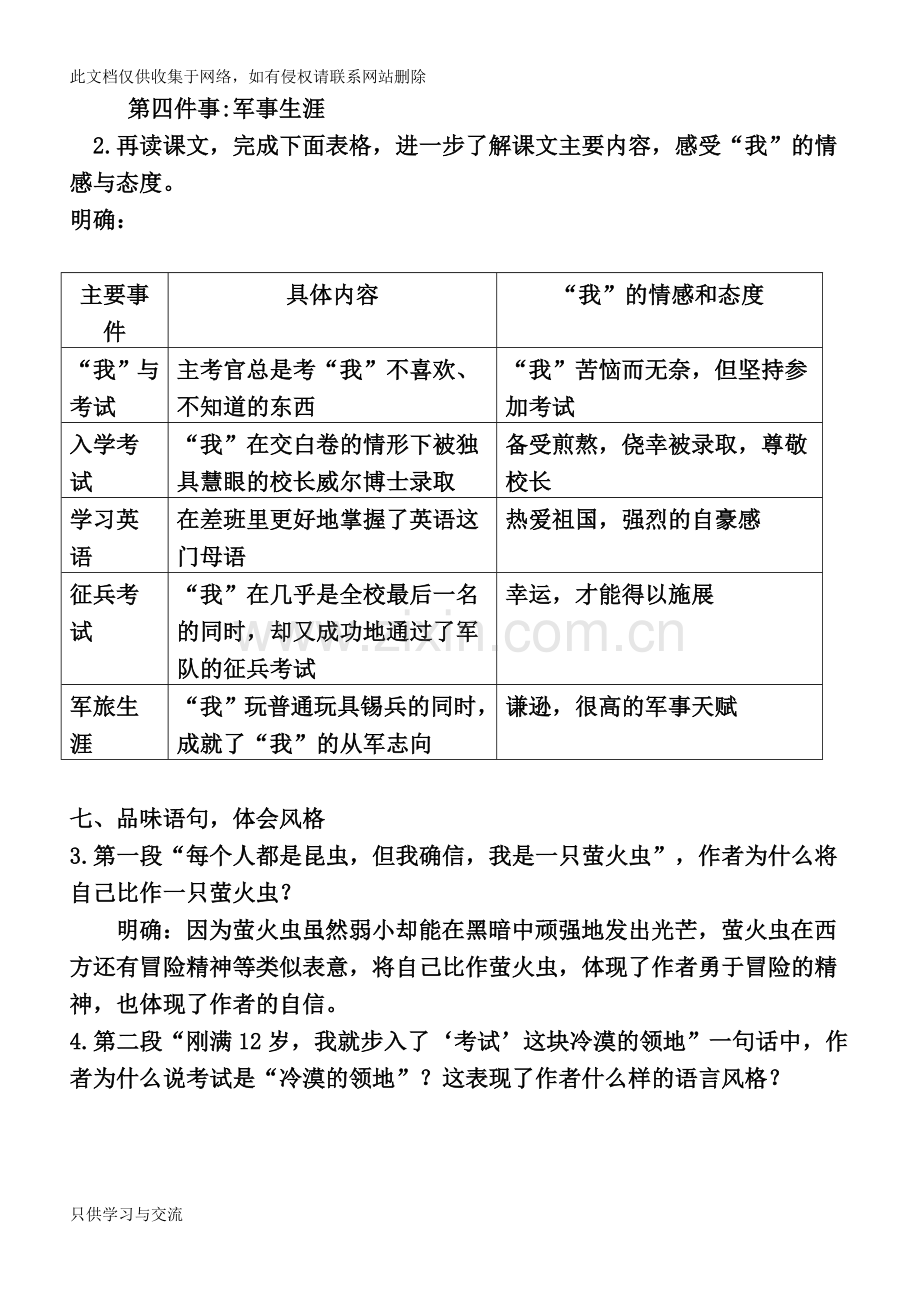 此文档仅供收集于网络，如有侵权请联系网站删除

第四件事:军事生涯

2.再读课文，完成下面表格，进一步了解课文主要内容，感受“我”的情感与态度。

明确：

| 主要事件 | 具体内容 | “我”的情感和态度 |
|---|---|---|
| “我”与考试 | 主考官总是考“我”不喜欢、不知道的东西 | “我”苦恼而无奈，但坚持参加考试 |
| 入学考试 | “我”在交白卷的情形下被独具慧眼的校长威尔博士录取 | 备受煎熬，侥幸被录取，尊敬校长 |
| 学习英语 | 在差班里更好地掌握了英语这门母语 | 热爱祖国，强烈的自豪感 |
| 征兵考试 | “我”在几乎是全校最后一名的同时，却又成功地通过了军队的征兵考试 | 幸运，才能得以施展 |
| 军旅生涯 | “我”玩普通玩具锡兵的同时，成就了“我”的从军志向 | 谦逊，很高的军事天赋 |

七、品味语句，体会风格

3.第一段“每个人都是昆虫，但我确信，我是一只萤火虫”，作者为什么将自己比作一只萤火虫？

明确：因为萤火虫虽然弱小却能在黑暗中顽强地发出光芒，萤火虫在西方还有冒险精神等类似表意，将自己比作萤火虫，体现了作者勇于冒险的精神，也体现了作者的自信。

4.第二段“刚满12岁，我就步入了‘考试’这块冷漠的领地”一句话中，作者为什么说考试是“冷漠的领地”？这表现了作者什么样的语言风格？

只供学习与交流

www.zixin.com.cn